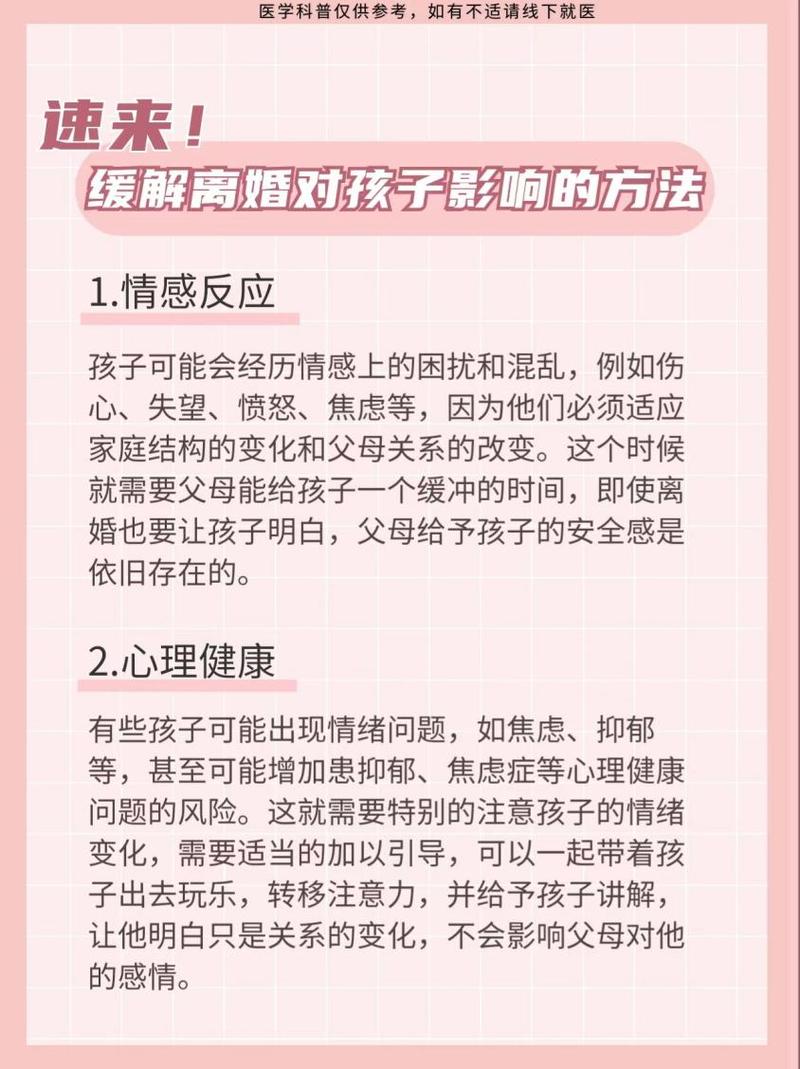 医学科普仅供参考，如有不适请线下就医

速来！
缓解离婚对孩子影响的方法

1.情感反应

孩子可能会经历情感上的困扰和混乱，例如伤心、失望、愤怒、焦虑等，因为他们必须适应家庭结构的变化和父母关系的改变。这个时候就需要父母能给孩子一个缓冲的时间，即使离婚也要让孩子明白，父母给予孩子的安全感是依旧存在的。

2.心理健康

有些孩子可能出现情绪问题，如焦虑、抑郁等，甚至可能增加患抑郁、焦虑症等心理健康问题的风险。这就需要特别的注意孩子的情绪变化，需要适当的加以引导，可以一起带着孩子出去玩乐，转移注意力，并给予孩子讲解，让他明白只是关系的变化，不会影响父母对他的感情。